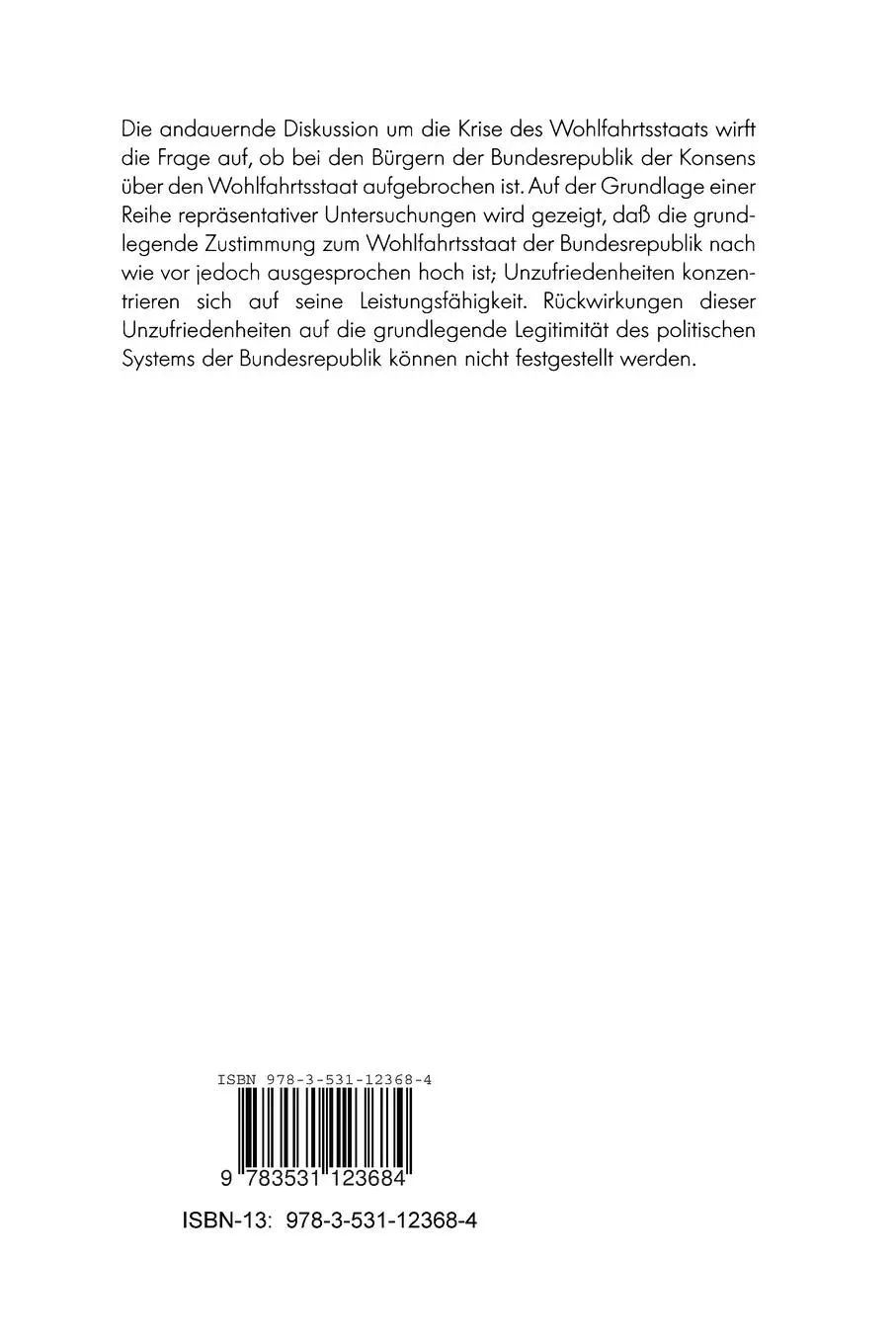 Die andauernde Diskussion um die Krise des Wohlfahrtsstaats wirft die Frage auf, ob bei den Bürgern der Bundesrepublik der Konsens über den Wohlfahrtsstaat aufgebrochen ist. Auf der Grundlage einer Reihe repräsentativer Untersuchungen wird gezeigt, daß die grundlegende Zustimmung zum Wohlfahrtsstaat der Bundesrepublik nach wie vor jedoch ausgesprochen hoch ist; Unzufriedenheiten konzentrieren sich auf seine Leistungsfähigkeit. Rückwirkungen dieser Unzufriedenheiten auf die grundlegende Legitimität des politischen Systems der Bundesrepublik können nicht festgestellt werden.

ISBN 978-3-531-12368-4

9 783531 123684

ISBN-13: 978-3-531-12368-4